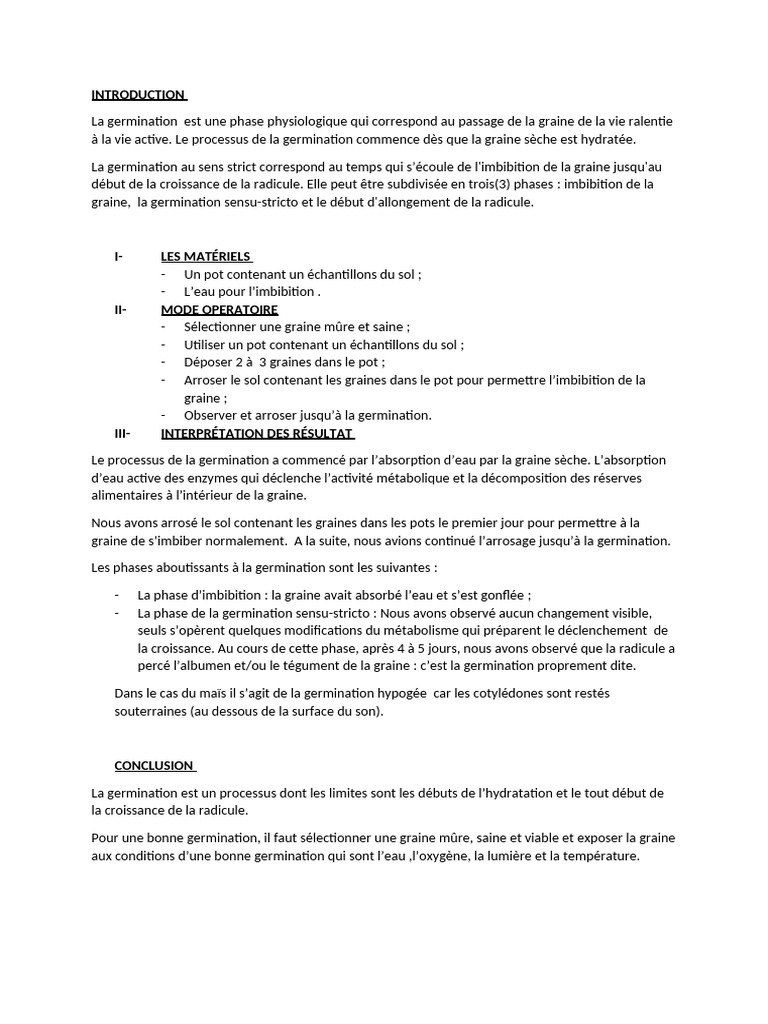 INTRODUCTION

La germination est une phase physiologique qui correspond au passage de la graine de la vie ralentie à la vie active. Le processus de la germination commence dès que la graine sèche est hydratée.

La germination au sens strict correspond au temps qui s'écoule de l'imbibition de la graine jusqu'au début de la croissance de la radicule. Elle peut être subdivisée en trois(3) phases : imbibition de la graine, la germination sensu-stricto et le début d'allongement de la radicule.

I- LES MATÉRIELS
- Un pot contenant un échantillons du sol ;
- L'eau pour l'imbibition .

II- MODE OPERATOIRE
- Sélectionner une graine mûre et saine ;
- Utiliser un pot contenant un échantillons du sol ;
- Déposer 2 à 3 graines dans le pot ;
- Arroser le sol contenant les graines dans le pot pour permettre l'imbibition de la graine ;
- Observer et arroser jusqu'à la germination.

III- INTERPRÉTATION DES RÉSULTAT

Le processus de la germination a commencé par l'absorption d'eau par la graine sèche. L'absorption d'eau active des enzymes qui déclenche l'activité métabolique et la décomposition des réserves alimentaires à l'intérieur de la graine.

Nous avons arrosé le sol contenant les graines dans les pots le premier jour pour permettre à la graine de s'imbiber normalement. A la suite, nous avions continué l'arrosage jusqu'à la germination.

Les phases aboutissants à la germination sont les suivantes :

- La phase d'imbibition : la graine avait absorbé l'eau et s'est gonflée ;
- La phase de la germination sensu-stricto : Nous avons observé aucun changement visible, seuls s'opèrent quelques modifications du métabolisme qui préparent le déclenchement de la croissance. Au cours de cette phase, après 4 à 5 jours, nous avons observé que la radicule a percé l'albumen et/ou le tégument de la graine : c'est la germination proprement dite.

Dans le cas du maïs il s'agit de la germination hypogée car les cotylédones sont restés souterraines (au dessous de la surface du son).

CONCLUSION

La germination est un processus dont les limites sont les débuts de l'hydratation et le tout début de la croissance de la radicule.

Pour une bonne germination, il faut sélectionner une graine mûre, saine et viable et exposer la graine aux conditions d'une bonne germination qui sont l'eau ,l'oxygène, la lumière et la température.